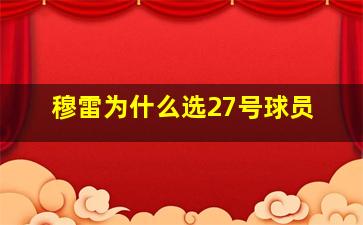 穆雷为什么选27号球员